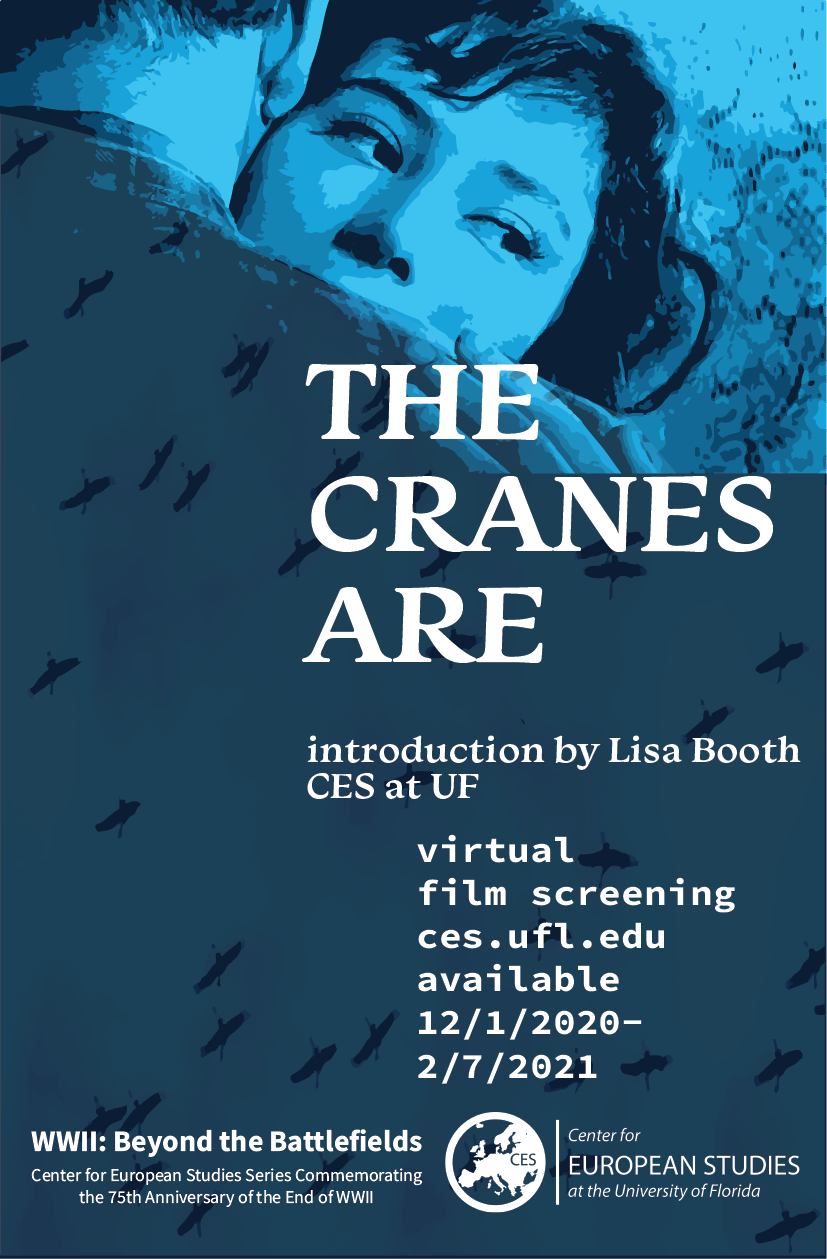 THE CRANES ARE

introduction by Lisa Booth
CES at UF

virtual
film screening
ces.ufl.edu
available
12/1/2020-
2/7/2021

WWII: Beyond the Battlefields
Center for European Studies Series Commemorating the 75th Anniversary of the End of WWII

CES

Center for
EUROPEAN STUDIES
at the University of Florida